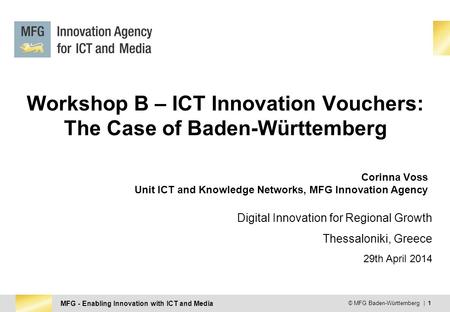 MFG Innovation Agency for ICT and Media

Workshop B – ICT Innovation Vouchers: The Case of Baden-Württemberg

Corinna Voss
Unit ICT and Knowledge Networks, MFG Innovation Agency

Digital Innovation for Regional Growth

Thessaloniki, Greece

29th April 2014

MFG - Enabling Innovation with ICT and Media

© MFG Baden-Württemberg | 1